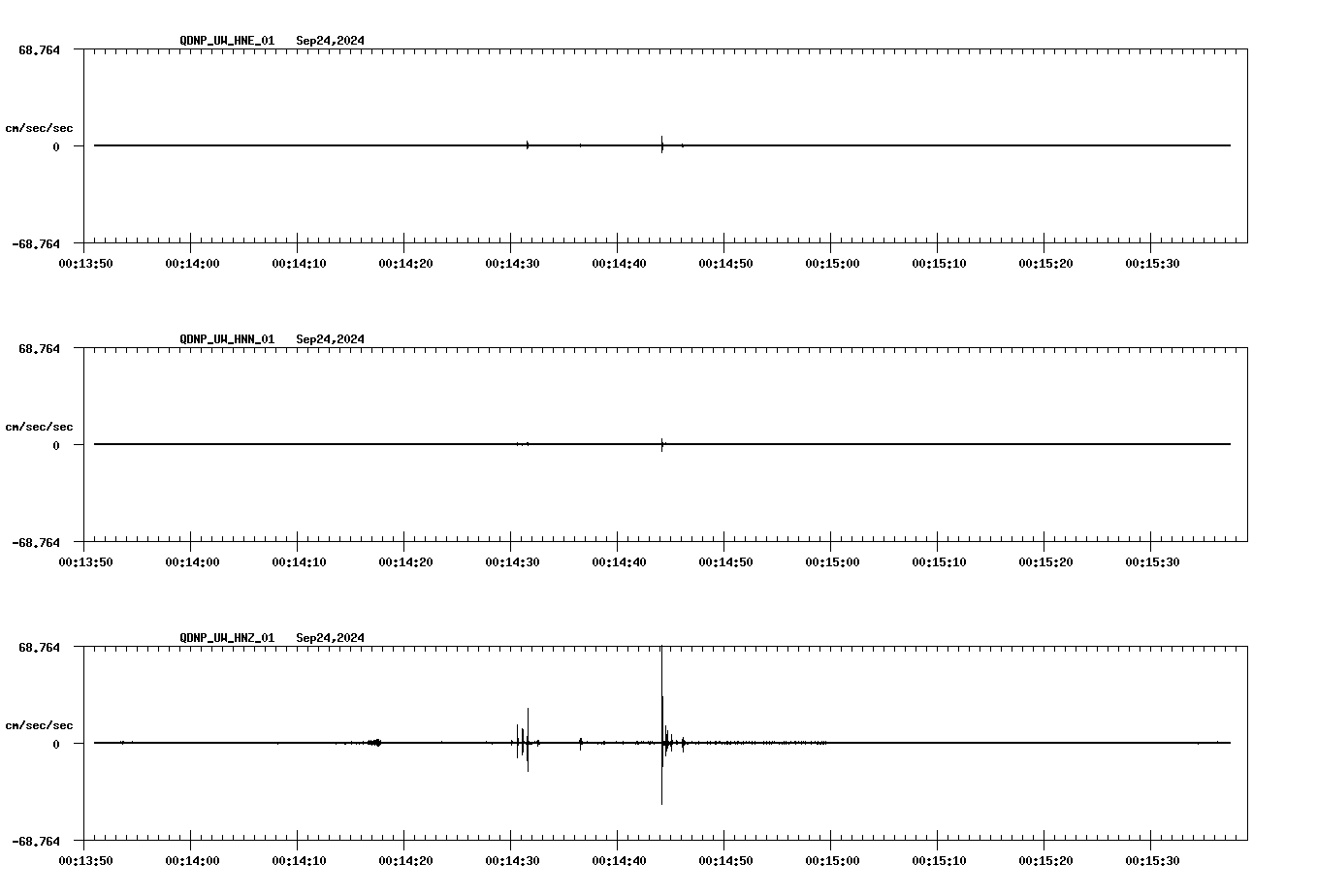 QDNP_UW_HNE_01   Sep24,2024

68.764

cm/sec/sec

0

-68.764

00:13:50 00:14:00 00:14:10 00:14:20 00:14:30 00:14:40 00:14:50 00:15:00 00:15:10 00:15:20 00:15:30

QDNP_UW_HNN_01   Sep24,2024

68.764

cm/sec/sec

0

-68.764

00:13:50 00:14:00 00:14:10 00:14:20 00:14:30 00:14:40 00:14:50 00:15:00 00:15:10 00:15:20 00:15:30

QDNP_UW_HNZ_01   Sep24,2024

68.764

cm/sec/sec

0

-68.764

00:13:50 00:14:00 00:14:10 00:14:20 00:14:30 00:14:40 00:14:50 00:15:00 00:15:10 00:15:20 00:15:30